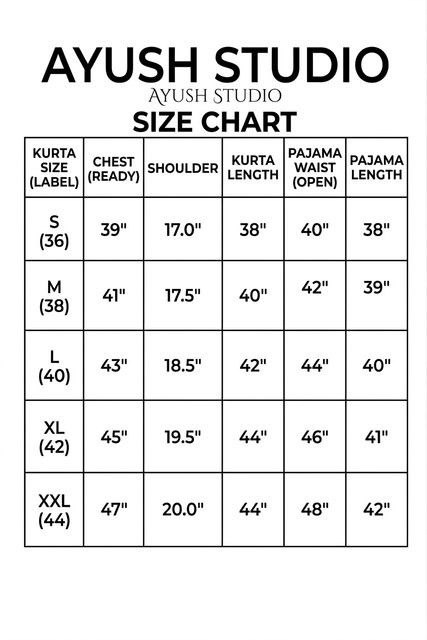 AYUSH STUDIO
AYUSH STUDIO
SIZE CHART

| KURTA SIZE (LABEL) | CHEST (READY) | SHOULDER | KURTA LENGTH | PAJAMA WAIST (OPEN) | PAJAMA LENGTH |
|---|---|---|---|---|---|
| S (36) | 39" | 17.0" | 38" | 40" | 38" |
| M (38) | 41" | 17.5" | 40" | 42" | 39" |
| L (40) | 43" | 18.5" | 42" | 44" | 40" |
| XL (42) | 45" | 19.5" | 44" | 46" | 41" |
| XXL (44) | 47" | 20.0" | 44" | 48" | 42" |